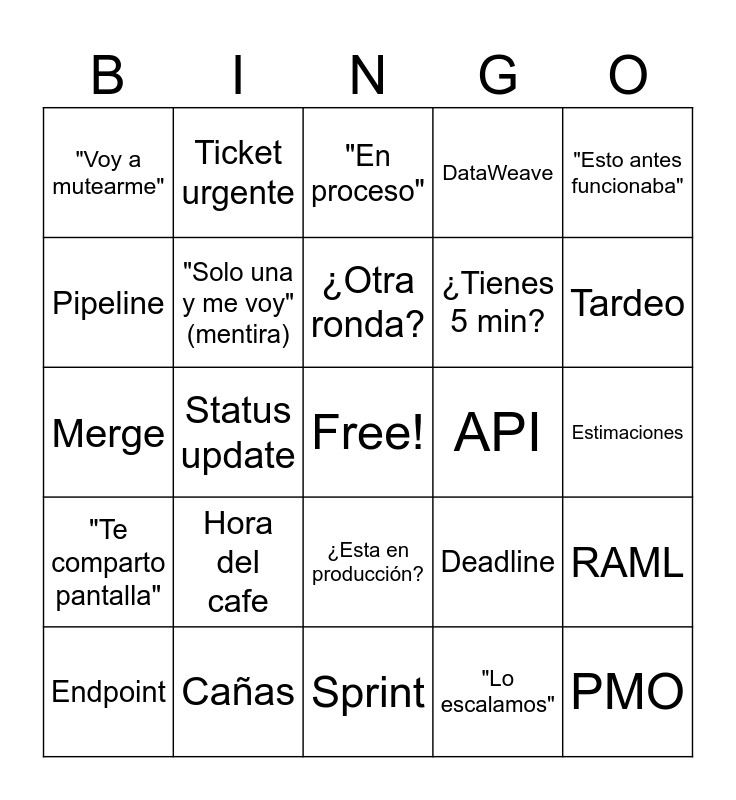 | B | I | N | G | O |
|---|---|---|---|---|
| "Voy a mutearme" | Ticket urgente | "En proceso" | DataWeave | "Esto antes funcionaba" |
| Pipeline | "Solo una y me voy" (mentira) | ¿Otra ronda? | ¿Tienes 5 min? | Tardeo |
| Merge | Status update | Free! | API | Estimaciones |
| "Te comparto pantalla" | Hora del cafe | ¿Esta en producción? | Deadline | RAML |
| Endpoint | Cañas | Sprint | "Lo escalamos" | PMO |